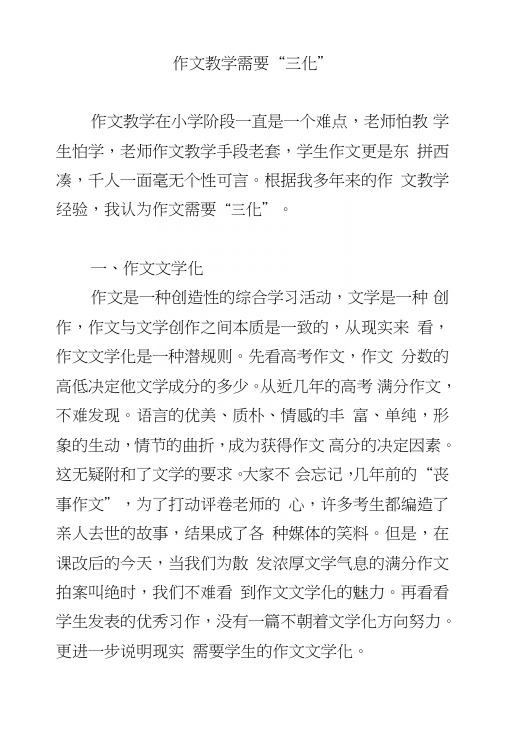 作文教学需要“三化”

作文教学在小学阶段一直是一个难点，老师怕教 学生怕学，老师作文教学手段老套，学生作文更是东 拼西凑，千人一面毫无个性可言。根据我多年来的作 文教学经验，我认为作文需要“三化”。

一、作文文学化

作文是一种创造性的综合学习活动，文学是一种 创作，作文与文学创作之间本质是一致的，从现实来 看，作文文学化是一种潜规则。先看高考作文，作文 分数的高低决定他文学成分的多少。从近几年的高考 满分作文，不难发现。语言的优美、质朴、情感的丰 富、单纯，形象的生动，情节的曲折，成为获得作文 高分的决定因素。这无疑附和了文学的要求。大家不 会忘记，几年前的“丧事作文”，为了打动评卷老师的 心，许多考生都编造了亲人去世的故事，结果成了各 种媒体的笑料。但是，在课改后的今天，当我们为散 发浓厚文学气息的满分作文拍案叫绝时，我们不难看 到作文文学化的魅力。再看看学生发表的优秀习作，没有一篇不朝着文学化方向努力。更进一步说明现实 需要学生的作文文学化。